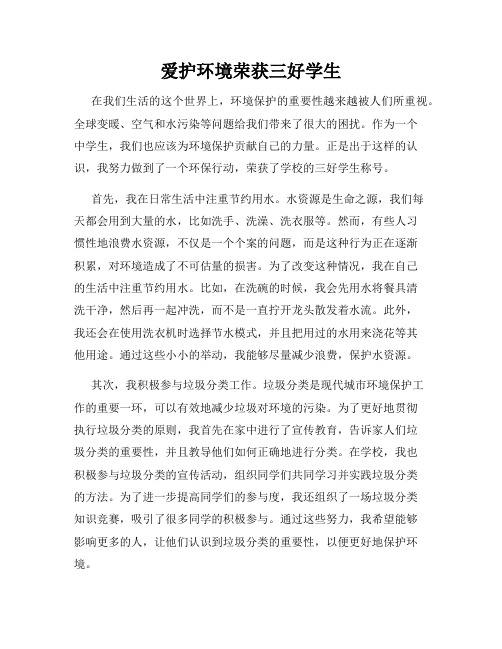 爱护环境荣获三好学生

在我们生活的这个世界上，环境保护的重要性越来越被人们所重视。全球变暖、空气和水污染等问题给我们带来了很大的困扰。作为一个中学生，我们也应该为环境保护贡献自己的力量。正是出于这样的认识，我努力做到了一个环保行动，荣获了学校的三好学生称号。

首先，我在日常生活中注重节约用水。水资源是生命之源，我们每天都会用到大量的水，比如洗手、洗澡、洗衣服等。然而，有些人习惯性地浪费水资源，不仅是一个个案的问题，而是这种行为正在逐渐积累，对环境造成了不可估量的损害。为了改变这种情况，我在自己的生活中注重节约用水。比如，在洗碗的时候，我会先用水将餐具清洗干净，然后再一起冲洗，而不是一直拧开龙头散发着水流。此外，我还会在使用洗衣机时选择节水模式，并且把用过的水用来浇花等其他用途。通过这些小小的举动，我能够尽量减少浪费，保护水资源。

其次，我积极参与垃圾分类工作。垃圾分类是现代城市环境保护工作的重要一环，可以有效地减少垃圾对环境的污染。为了更好地贯彻执行垃圾分类的原则，我首先在家中进行了宣传教育，告诉家人们垃圾分类的重要性，并且教导他们如何正确地进行分类。在学校，我也积极参与垃圾分类的宣传活动，组织同学们共同学习并实践垃圾分类的方法。为了进一步提高同学们的参与度，我还组织了一场垃圾分类知识竞赛，吸引了很多同学的积极参与。通过这些努力，我希望能够影响更多的人，让他们认识到垃圾分类的重要性，以便更好地保护环境。